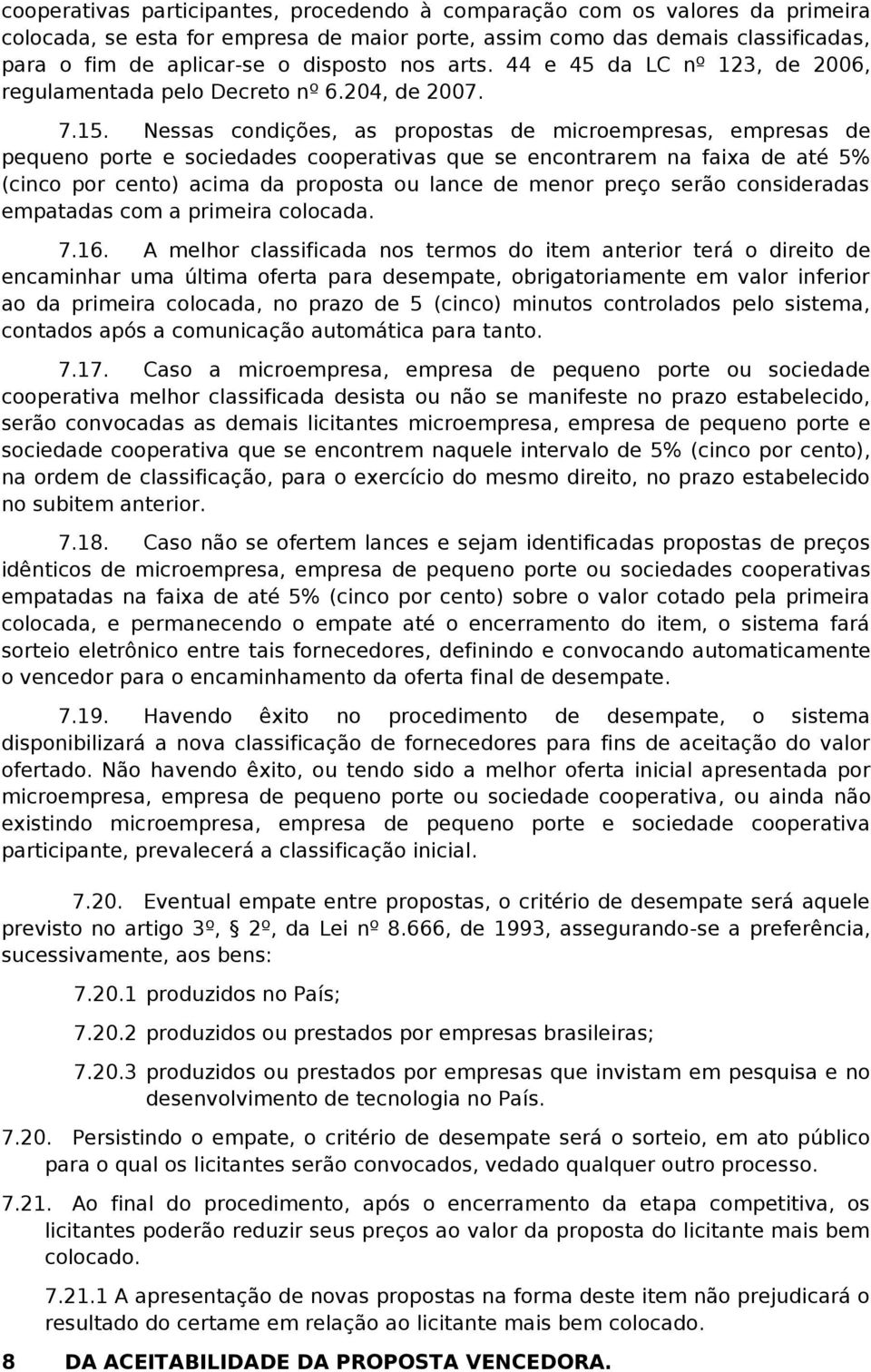 cooperativas participantes, procedendo à comparação com os valores da primeira colocada, se esta for empresa de maior porte, assim como das demais classificadas, para o fim de aplicar-se o disposto nos arts. 44 e 45 da LC nº 123, de 2006, regulamentada pelo Decreto nº 6.204, de 2007.

7.15. Nessas condições, as propostas de microempresas, empresas de pequeno porte e sociedades cooperativas que se encontrarem na faixa de até 5% (cinco por cento) acima da proposta ou lance de menor preço serão consideradas empatadas com a primeira colocada.

7.16. A melhor classificada nos termos do item anterior terá o direito de encaminhar uma última oferta para desempate, obrigatoriamente em valor inferior ao da primeira colocada, no prazo de 5 (cinco) minutos controlados pelo sistema, contados após a comunicação automática para tanto.

7.17. Caso a microempresa, empresa de pequeno porte ou sociedade cooperativa melhor classificada desista ou não se manifeste no prazo estabelecido, serão convocadas as demais licitantes microempresa, empresa de pequeno porte e sociedade cooperativa que se encontrem naquele intervalo de 5% (cinco por cento), na ordem de classificação, para o exercício do mesmo direito, no prazo estabelecido no subitem anterior.

7.18. Caso não se ofertem lances e sejam identificadas propostas de preços idênticos de microempresa, empresa de pequeno porte ou sociedades cooperativas empatadas na faixa de até 5% (cinco por cento) sobre o valor cotado pela primeira colocada, e permanecendo o empate até o encerramento do item, o sistema fará sorteio eletrônico entre tais fornecedores, definindo e convocando automaticamente o vencedor para o encaminhamento da oferta final de desempate.

7.19. Havendo êxito no procedimento de desempate, o sistema disponibilizará a nova classificação de fornecedores para fins de aceitação do valor ofertado. Não havendo êxito, ou tendo sido a melhor oferta inicial apresentada por microempresa, empresa de pequeno porte ou sociedade cooperativa, ou ainda não existindo microempresa, empresa de pequeno porte e sociedade cooperativa participante, prevalecerá a classificação inicial.

7.20. Eventual empate entre propostas, o critério de desempate será aquele previsto no artigo 3º, § 2º, da Lei nº 8.666, de 1993, assegurando-se a preferência, sucessivamente, aos bens:

7.20.1 produzidos no País;

7.20.2 produzidos ou prestados por empresas brasileiras;

7.20.3 produzidos ou prestados por empresas que invistam em pesquisa e no desenvolvimento de tecnologia no País.

7.20. Persistindo o empate, o critério de desempate será o sorteio, em ato público para o qual os licitantes serão convocados, vedado qualquer outro processo.

7.21. Ao final do procedimento, após o encerramento da etapa competitiva, os licitantes poderão reduzir seus preços ao valor da proposta do licitante mais bem colocado.

7.21.1 A apresentação de novas propostas na forma deste item não prejudicará o resultado do certame em relação ao licitante mais bem colocado.

8 DA ACEITABILIDADE DA PROPOSTA VENCEDORA.